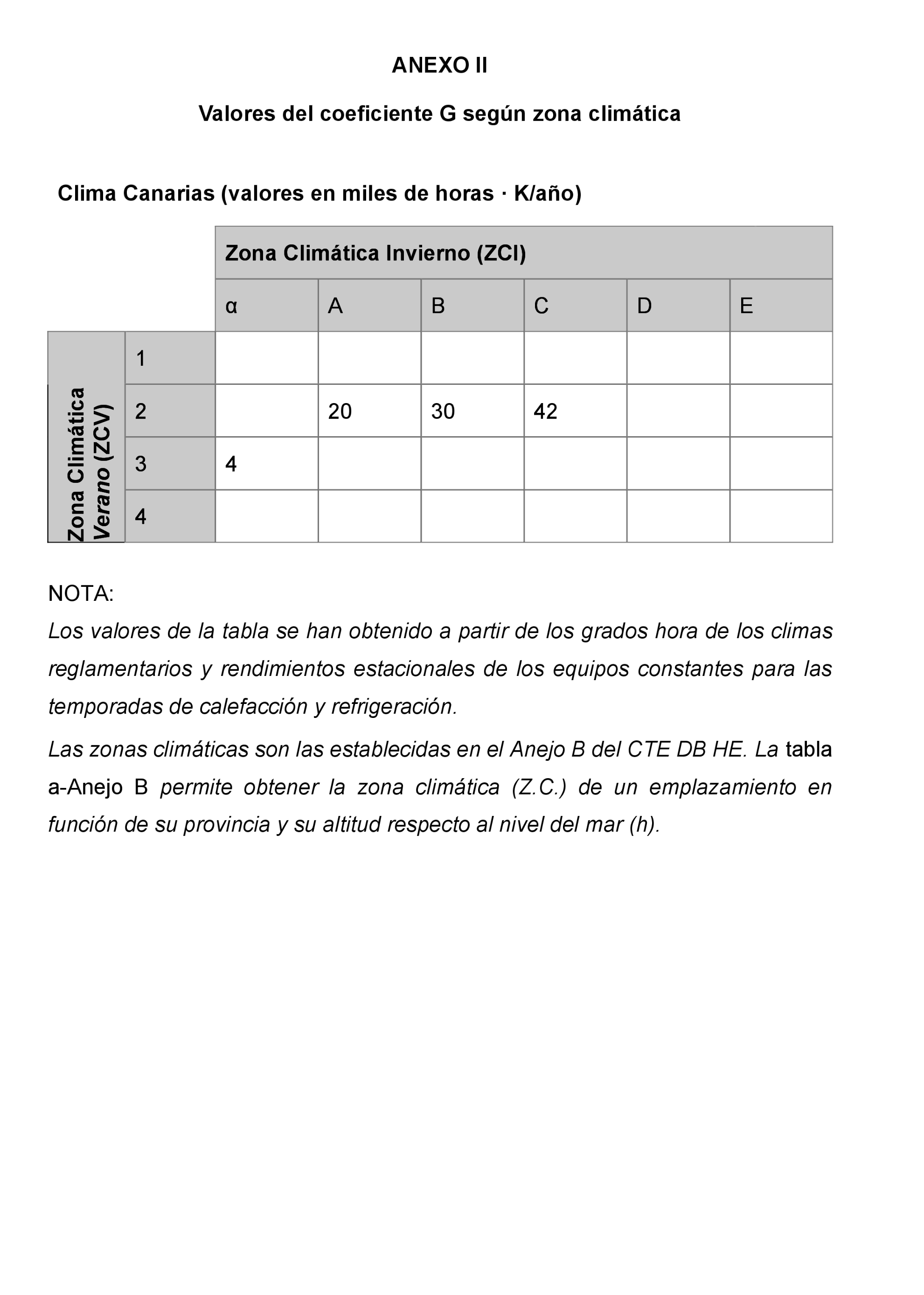 ANEXO II

Valores del coeficiente G según zona climática

Clima Canarias (valores en miles de horas · K/año)

| | | Zona Climática Invierno (ZCI) | | | | | |
|---|---|---|---|---|---|---|---|
| | | α | A | B | C | D | E |
| Zona Climática Verano (ZCV) | 1 | | | | | | |
| | 2 | | 20 | 30 | 42 | | |
| | 3 | 4 | | | | | |
| | 4 | | | | | | |

NOTA:
Los valores de la tabla se han obtenido a partir de los grados hora de los climas reglamentarios y rendimientos estacionales de los equipos constantes para las temporadas de calefacción y refrigeración.

Las zonas climáticas son las establecidas en el Anejo B del CTE DB HE. La tabla a-Anejo B permite obtener la zona climática (Z.C.) de un emplazamiento en función de su provincia y su altitud respecto al nivel del mar (h).